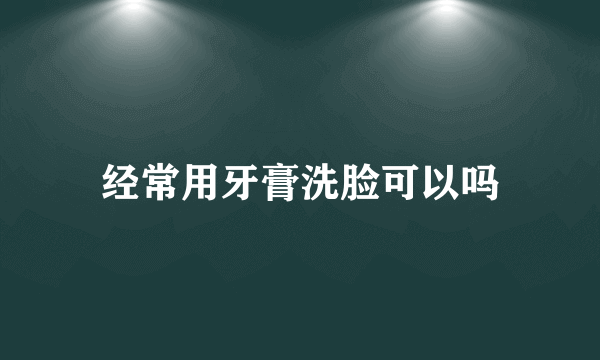 经常用牙膏洗脸可以吗